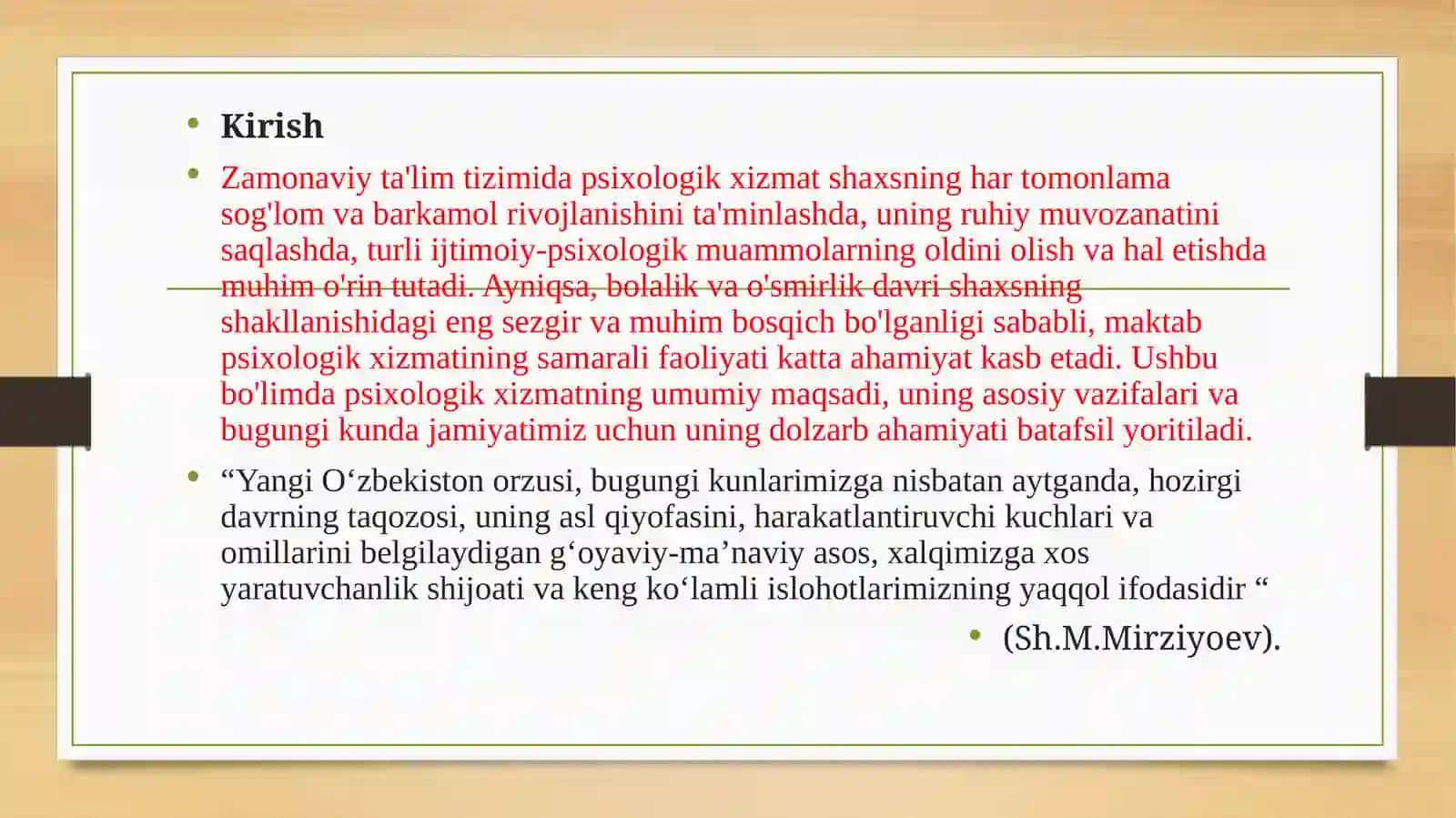 • Kirish

• Zamonaviy ta'lim tizimida psixologik xizmat shaxsning har tomonlama sog'lom va barkamol rivojlanishini ta'minlashda, uning ruhiy muvozanatini saqlashda, turli ijtimoiy-psixologik muammolarning oldini olish va hal etishda muhim o'rin tutadi. Ayniqsa, bolalik va o'smirlik davri shaxsning shakllanishidagi eng sezgir va muhim bosqich bo'lganligi sababli, maktab psixologik xizmatining samarali faoliyati katta ahamiyat kasb etadi. Ushbu bo'limda psixologik xizmatning umumiy maqsadi, uning asosiy vazifalari va bugungi kunda jamiyatimiz uchun uning dolzarb ahamiyati batafsil yoritiladi.

• “Yangi O‘zbekiston orzusi, bugungi kunlarimizga nisbatan aytganda, hozirgi davrning taqozosi, uning asl qiyofasini, harakatlantiruvchi kuchlari va omillarini belgilaydigan g‘oyaviy-ma’naviy asos, xalqimizga xos yaratuvchanlik shijoati va keng ko‘lamli islohotlarimizning yaqqol ifodasidir “

• (Sh.M.Mirziyoev).